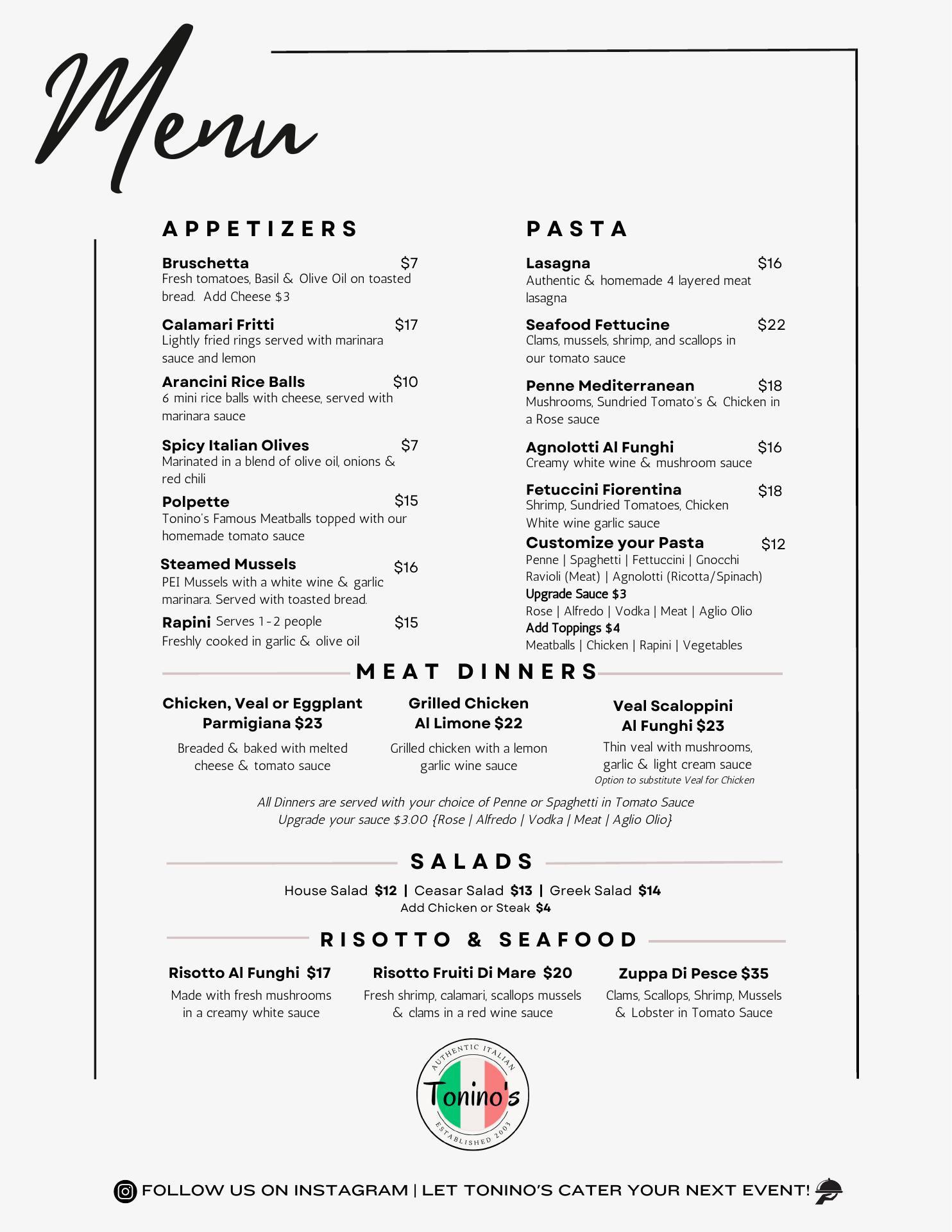 Menu

APPETIZERS

Bruschetta $7
Fresh tomatoes, Basil & Olive Oil on toasted bread. Add Cheese $3

Calamari Fritti $17
Lightly fried rings served with marinara sauce and lemon

Arancini Rice Balls $10
6 mini rice balls with cheese, served with marinara sauce

Spicy Italian Olives $7
Marinated in a blend of olive oil, onions & red chili

Polpette $15
Tonino's Famous Meatballs topped with our homemade tomato sauce

Steamed Mussels $16
PEI Mussels with a white wine & garlic marinara. Served with toasted bread.

Rapini Serves 1-2 people $15
Freshly cooked in garlic & olive oil

PASTA

Lasagna $16
Authentic & homemade 4 layered meat lasagna

Seafood Fettucine $22
Clams, mussels, shrimp, and scallops in our tomato sauce

Penne Mediterranean $18
Mushrooms, Sundried Tomato's & Chicken in a Rose sauce

Agnolotti Al Funghi $16
Creamy white wine & mushroom sauce

Fetuccini Fiorentina $18
Shrimp, Sundried Tomatoes, Chicken White wine garlic sauce

Customize your Pasta $12
Penne | Spaghetti | Fettuccini | Gnocchi
Ravioli (Meat) | Agnolotti (Ricotta/Spinach)
Upgrade Sauce $3
Rose | Alfredo | Vodka | Meat | Aglio Olio
Add Toppings $4
Meatballs | Chicken | Rapini | Vegetables

MEAT DINNERS

Chicken, Veal or Eggplant Parmigiana $23
Breaded & baked with melted cheese & tomato sauce

Grilled Chicken Al Limone $22
Grilled chicken with a lemon garlic wine sauce

Veal Scaloppini Al Funghi $23
Thin veal with mushrooms, garlic & light cream sauce
Option to substitute Veal for Chicken

All Dinners are served with your choice of Penne or Spaghetti in Tomato Sauce
Upgrade your sauce $3.00 {Rose | Alfredo | Vodka | Meat | Aglio Olio}

SALADS

House Salad $12 | Ceasar Salad $13 | Greek Salad $14
Add Chicken or Steak $4

RISOTTO & SEAFOOD

Risotto Al Funghi $17
Made with fresh mushrooms in a creamy white sauce

Risotto Fruiti Di Mare $20
Fresh shrimp, calamari, scallops mussels & clams in a red wine sauce

Zuppa Di Pesce $35
Clams, Scallops, Shrimp, Mussels & Lobster in Tomato Sauce

AUTHENTIC ITALIAN
Tonino's
ESTABLISHED 2003

FOLLOW US ON INSTAGRAM | LET TONINO'S CATER YOUR NEXT EVENT!